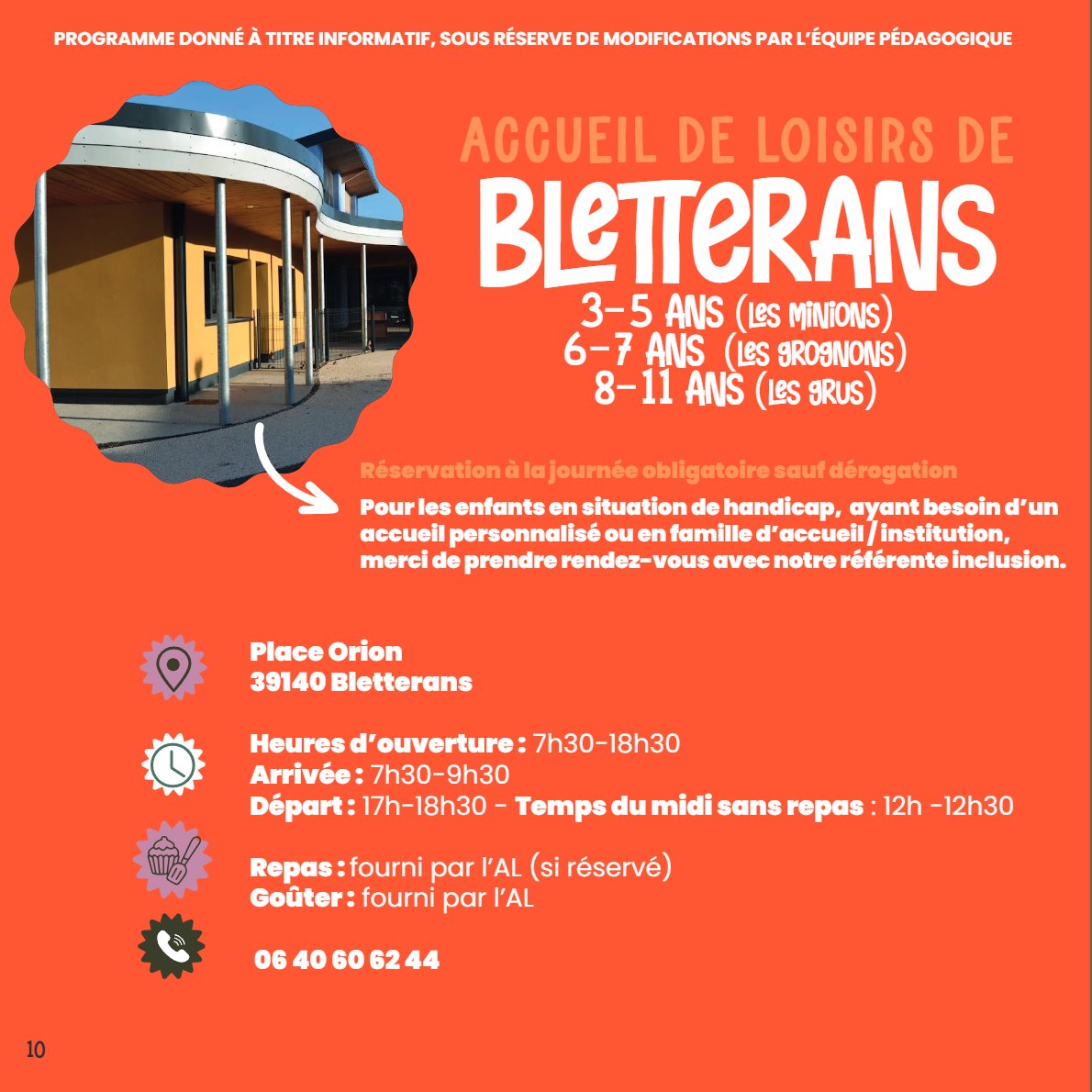 PROGRAMME DONNÉ À TITRE INFORMATIF, SOUS RÉSERVE DE MODIFICATIONS PAR L'ÉQUIPE PÉDAGOGIQUE

ACCUEIL DE LOISIRS DE
BLETTERANS
3-5 ANS (LES MINIONS)
6-7 ANS (LES GROGNONS)
8-11 ANS (LES GRUS)

Réservation à la journée obligatoire sauf dérogation

Pour les enfants en situation de handicap, ayant besoin d'un accueil personnalisé ou en famille d'accueil / institution, merci de prendre rendez-vous avec notre référente inclusion.

Place Orion
39140 Bletterans

Heures d'ouverture : 7h30-18h30
Arrivée : 7h30-9h30
Départ : 17h-18h30 - Temps du midi sans repas : 12h -12h30

Repas : fourni par l'AL (si réservé)
Goûter : fourni par l'AL

06 40 60 62 44

10